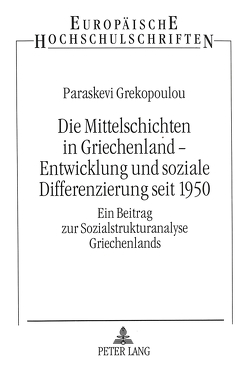 EUROPÄISCHE
HOCHSCHULSCHRIFTEN

Paraskevi Grekopoulou

Die Mittelschichten in Griechenland – Entwicklung und soziale Differenzierung seit 1950

Ein Beitrag zur Sozialstrukturanalyse Griechenlands

PETER LANG